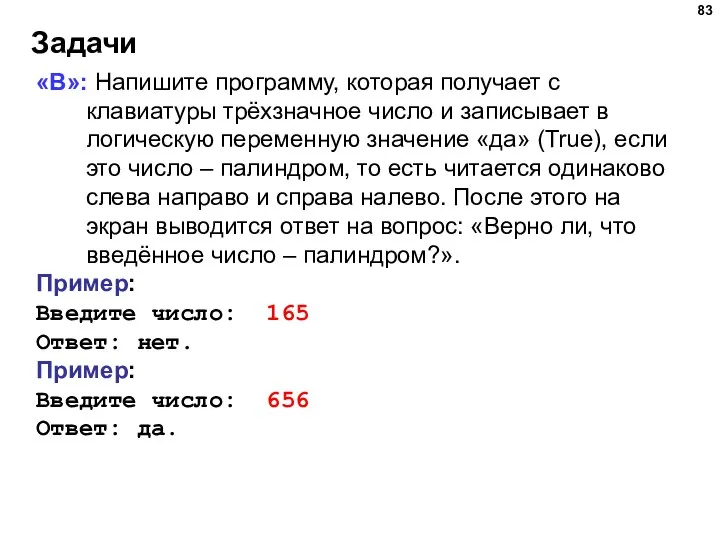 83

Задачи

«B»: Напишите программу, которая получает с клавиатуры трёхзначное число и записывает в логическую переменную значение «да» (True), если это число – палиндром, то есть читается одинаково слева направо и справа налево. После этого на экран выводится ответ на вопрос: «Верно ли, что введённое число – палиндром?».

Пример:
Введите число: 165
Ответ: нет.

Пример:
Введите число: 656
Ответ: да.